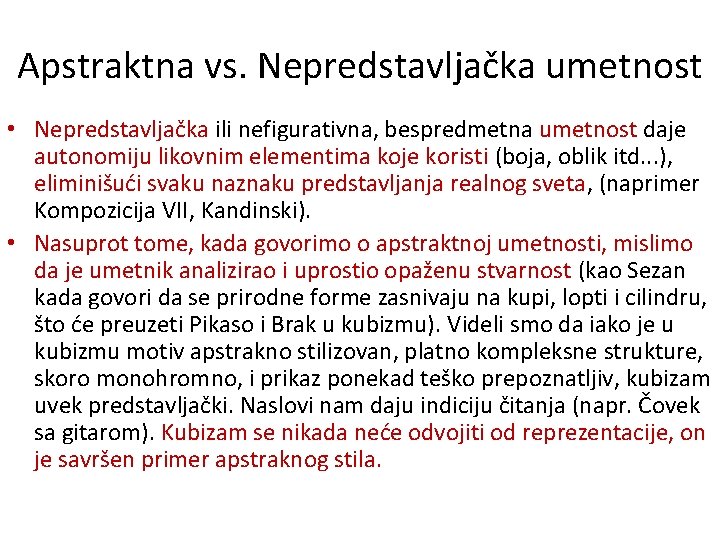 Apstraktna vs. Nepredstavljačka umetnost

• Nepredstavljačka ili nefigurativna, bespredmetna umetnost daje autonomiju likovnim elementima koje koristi (boja, oblik itd...), eliminišući svaku naznaku predstavljanja realnog sveta, (naprimer Kompozicija VII, Kandinski).

• Nasuprot tome, kada govorimo o apstraktnoj umetnosti, mislimo da je umetnik analizirao i uprostio opaženu stvarnost (kao Sezan kada govori da se prirodne forme zasnivaju na kupi, lopti i cilindru, što će preuzeti Pikaso i Brak u kubizmu). Videli smo da iako je u kubizmu motiv apstrakno stilizovan, platno kompleksne strukture, skoro monohromno, i prikaz ponekad teško prepoznatljiv, kubizam uvek predstavljački. Naslovi nam daju indiciju čitanja (napr. Čovek sa gitarom). Kubizam se nikada neće odvojiti od reprezentacije, on je savršen primer apstraknog stila.